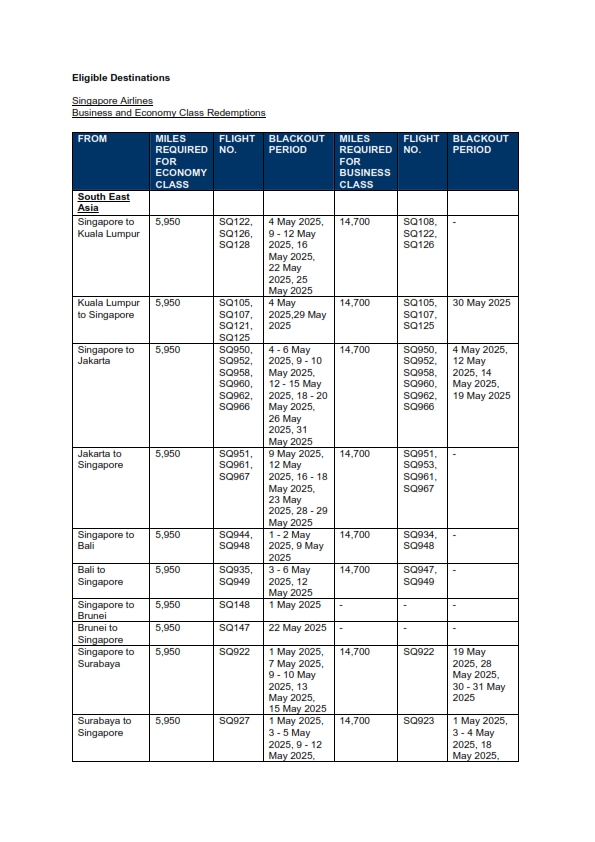 Eligible Destinations

Singapore Airlines
Business and Economy Class Redemptions

| FROM | MILES REQUIRED FOR ECONOMY CLASS | FLIGHT NO. | BLACKOUT PERIOD | MILES REQUIRED FOR BUSINESS CLASS | FLIGHT NO. | BLACKOUT PERIOD |
|---|---|---|---|---|---|---|
| South East Asia | | | | | | |
| Singapore to Kuala Lumpur | 5,950 | SQ122, SQ126, SQ128 | 4 May 2025, 9 - 12 May 2025, 16 May 2025, 22 May 2025, 25 May 2025 | 14,700 | SQ108, SQ122, SQ126 | - |
| Kuala Lumpur to Singapore | 5,950 | SQ105, SQ107, SQ121, SQ125 | 4 May 2025,29 May 2025 | 14,700 | SQ105, SQ107, SQ125 | 30 May 2025 |
| Singapore to Jakarta | 5,950 | SQ950, SQ952, SQ958, SQ960, SQ962, SQ966 | 4 - 6 May 2025, 9 - 10 May 2025, 12 - 15 May 2025, 18 - 20 May 2025, 26 May 2025, 31 May 2025 | 14,700 | SQ950, SQ952, SQ958, SQ960, SQ962, SQ966 | 4 May 2025, 12 May 2025, 14 May 2025, 19 May 2025 |
| Jakarta to Singapore | 5,950 | SQ951, SQ961, SQ967 | 9 May 2025, 12 May 2025, 16 - 18 May 2025, 23 May 2025, 28 - 29 May 2025 | 14,700 | SQ951, SQ953, SQ961, SQ967 | - |
| Singapore to Bali | 5,950 | SQ944, SQ948 | 1 - 2 May 2025, 9 May 2025 | 14,700 | SQ934, SQ948 | - |
| Bali to Singapore | 5,950 | SQ935, SQ949 | 3 - 6 May 2025, 12 May 2025 | 14,700 | SQ947, SQ949 | - |
| Singapore to Brunei | 5,950 | SQ148 | 1 May 2025 | - | - | - |
| Brunei to Singapore | 5,950 | SQ147 | 22 May 2025 | - | - | - |
| Singapore to Surabaya | 5,950 | SQ922 | 1 May 2025, 7 May 2025, 9 - 10 May 2025, 13 May 2025, 15 May 2025 | 14,700 | SQ922 | 19 May 2025, 28 May 2025, 30 - 31 May 2025 |
| Surabaya to Singapore | 5,950 | SQ927 | 1 May 2025, 3 - 5 May 2025, 9 - 12 May 2025, | 14,700 | SQ923 | 1 May 2025, 3 - 4 May 2025, 18 May 2025, |